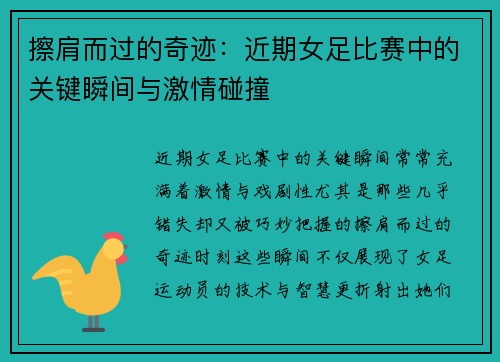 擦肩而过的奇迹：近期女足比赛中的关键瞬间与激情碰撞

近期女足比赛中的关键瞬间常常充满着激情与戏剧性尤其是那些几乎错失却又被巧妙把握的擦肩而过的奇迹时刻这些瞬间不仅展现了女足运动员的技术与智慧更折射出她们